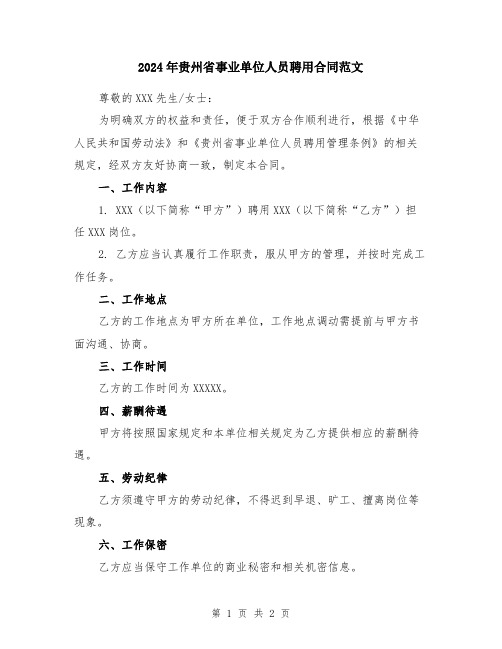 2024年贵州省事业单位人员聘用合同范文

尊敬的XXX先生/女士：

为明确双方的权益和责任，便于双方合作顺利进行，根据《中华人民共和国劳动法》和《贵州省事业单位人员聘用管理条例》的相关规定，经双方友好协商一致，制定本合同。

一、工作内容

1. XXX（以下简称“甲方”）聘用XXX（以下简称“乙方”）担任XXX岗位。

2. 乙方应当认真履行工作职责，服从甲方的管理，并按时完成工作任务。

二、工作地点

乙方的工作地点为甲方所在单位，工作地点调动需提前与甲方书面沟通、协商。

三、工作时间

乙方的工作时间为XXXXX。

四、薪酬待遇

甲方将按照国家规定和本单位相关规定为乙方提供相应的薪酬待遇。

五、劳动纪律

乙方须遵守甲方的劳动纪律，不得迟到早退、旷工、擅离岗位等现象。

六、工作保密

乙方应当保守工作单位的商业秘密和相关机密信息。

第 1 页 共 2 页